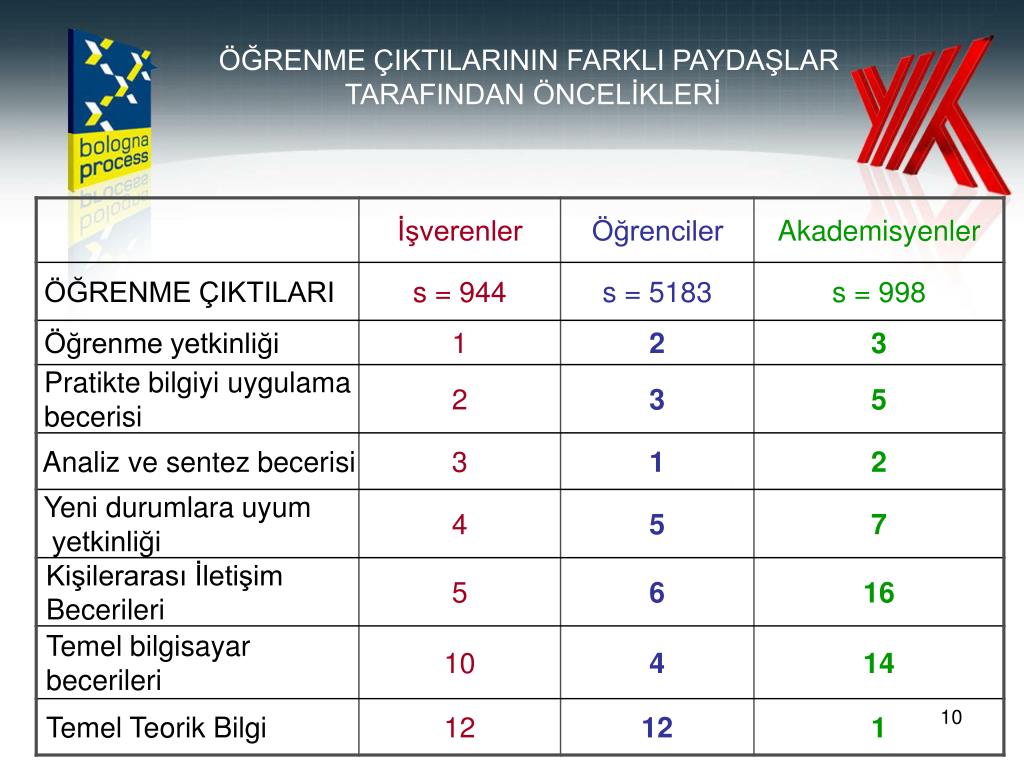 bologna process

ÖĞRENME ÇIKTILARININ FARKLI PAYDAŞLAR TARAFINDAN ÖNCELİKLERİ

| | İşverenler | Öğrenciler | Akademisyenler |
|---|---|---|---|
| ÖĞRENME ÇIKTILARI | s = 944 | s = 5183 | s = 998 |
| Öğrenme yetkinliği | 1 | 2 | 3 |
| Pratikte bilgiyi uygulama becerisi | 2 | 3 | 5 |
| Analiz ve sentez becerisi | 3 | 1 | 2 |
| Yeni durumlara uyum yetkinliği | 4 | 5 | 7 |
| Kişilerarası İletişim Becerileri | 5 | 6 | 16 |
| Temel bilgisayar becerileri | 10 | 4 | 14 |
| Temel Teorik Bilgi | 12 | 12 | 1 |

10